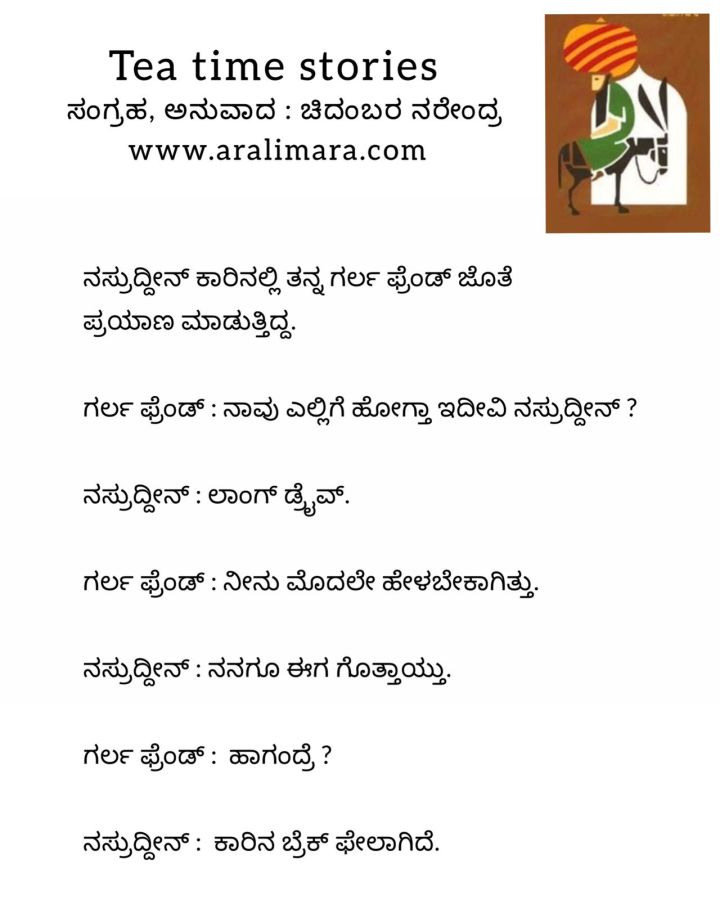 Tea time stories
ಸಂಗ್ರಹ, ಅನುವಾದ : ಚಿದಂಬರ ನರೇಂದ್ರ
www.aralimara.com

ನಸ್ರುದ್ದೀನ್ ಕಾರಿನಲ್ಲಿ ತನ್ನ ಗರ್ಲ ಫ್ರೆಂಡ್ ಜೊತೆ ಪ್ರಯಾಣ ಮಾಡುತ್ತಿದ್ದ.

ಗರ್ಲ ಫ್ರೆಂಡ್ : ನಾವು ಎಲ್ಲಿಗೆ ಹೋಗ್ತಾ ಇದೀವಿ ನಸ್ರುದ್ದೀನ್ ?

ನಸ್ರುದ್ದೀನ್ : ಲಾಂಗ್ ಡ್ರೈವ್.

ಗರ್ಲ ಫ್ರೆಂಡ್ : ನೀನು ಮೊದಲೇ ಹೇಳಬೇಕಾಗಿತ್ತು.

ನಸ್ರುದ್ದೀನ್ : ನನಗೂ ಈಗ ಗೊತ್ತಾಯ್ತು.

ಗರ್ಲ ಫ್ರೆಂಡ್ : ಹಾಗಂದ್ರೆ ?

ನಸ್ರುದ್ದೀನ್ : ಕಾರಿನ ಬ್ರೆಕ್ ಫೇಲಾಗಿದೆ.